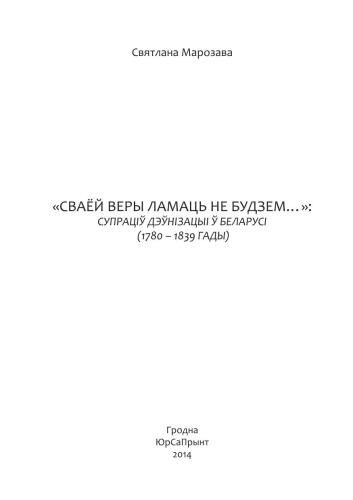 Святлана Марозава

«СВАЁЙ ВЕРЫ ЛАМАЦЬ НЕ БУДЗЕМ…»:
СУПРАЦІЎ ДЭЎНІЗАЦЫІ Ў БЕЛАРУСІ
(1780 – 1839 ГАДЫ)

Гродна
ЮрСаПрынт
2014